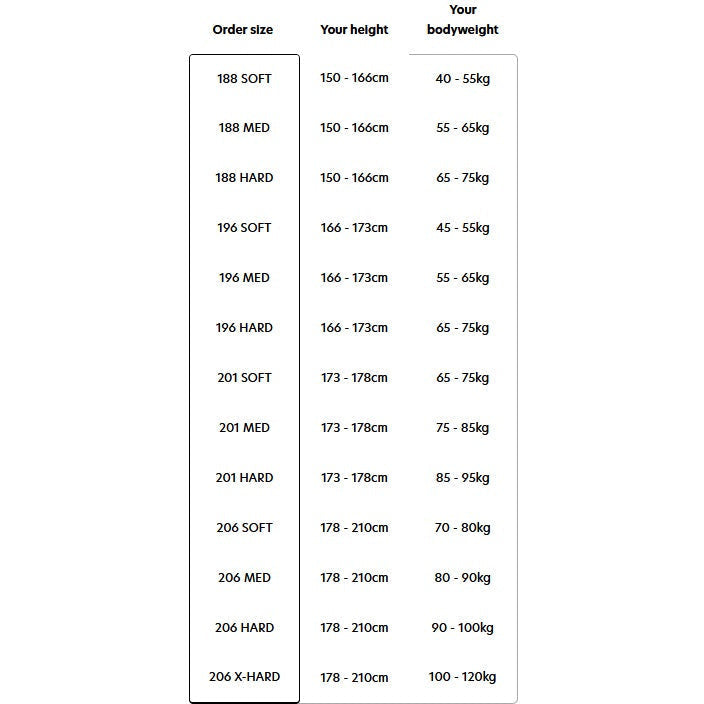 | Order size | Your height | Your bodyweight |
|---|---|---|
| 188 SOFT | 150 - 166cm | 40 - 55kg |
| 188 MED | 150 - 166cm | 55 - 65kg |
| 188 HARD | 150 - 166cm | 65 - 75kg |
| 196 SOFT | 166 - 173cm | 45 - 55kg |
| 196 MED | 166 - 173cm | 55 - 65kg |
| 196 HARD | 166 - 173cm | 65 - 75kg |
| 201 SOFT | 173 - 178cm | 65 - 75kg |
| 201 MED | 173 - 178cm | 75 - 85kg |
| 201 HARD | 173 - 178cm | 85 - 95kg |
| 206 SOFT | 178 - 210cm | 70 - 80kg |
| 206 MED | 178 - 210cm | 80 - 90kg |
| 206 HARD | 178 - 210cm | 90 - 100kg |
| 206 X-HARD | 178 - 210cm | 100 - 120kg |